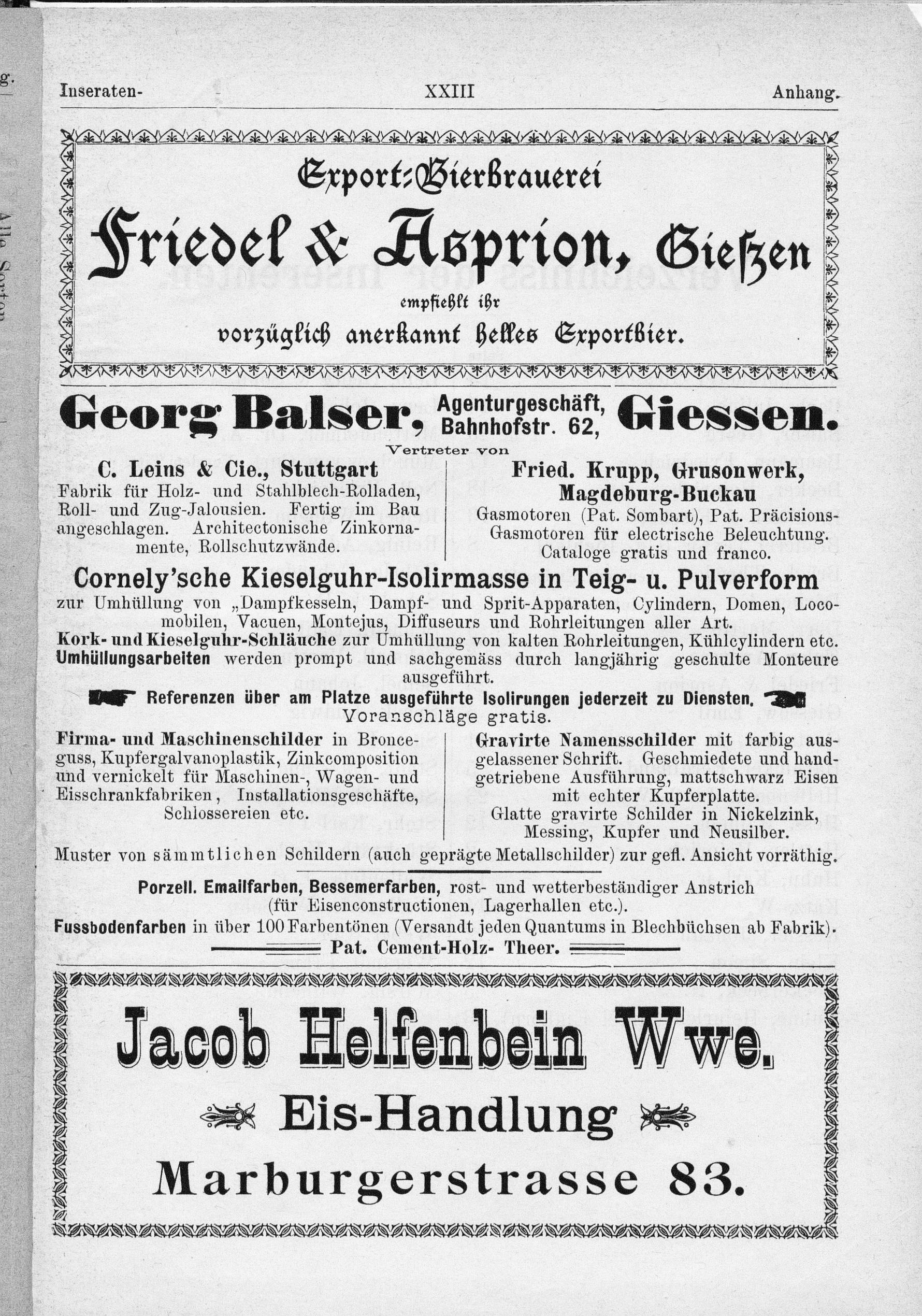 Inseraten- XXIII Anhang.

Export-Bierbrauerei

Friedel & Asprion, Gießen

empfiehlt ihr

vorzüglich anerkannt helles Exportbier.

Georg Balser, Agenturgeschäft, Bahnhofstr. 62, Giessen.

Vertreter von

C. Leins & Cie., Stuttgart
Fabrik für Holz- und Stahlblech-Rolladen, Roll- und Zug-Jalousien. Fertig im Bau angeschlagen. Architectonische Zinkornamente, Rollschutzwände.

Fried. Krupp, Grusonwerk, Magdeburg-Buckau
Gasmotoren (Pat. Sombart), Pat. Präcisions-Gasmotoren für electrische Beleuchtung. Cataloge gratis und franco.

Cornely'sche Kieselguhr-Isolirmasse in Teig- u. Pulverform
zur Umhüllung von „Dampfkesseln, Dampf- und Sprit-Apparaten, Cylindern, Domen, Locomobilen, Vacuen, Montejus, Diffuseurs und Rohrleitungen aller Art.
Kork- und Kieselguhr-Schläuche zur Umhüllung von kalten Rohrleitungen, Kühlcylindern etc.
Umhüllungsarbeiten werden prompt und sachgemäss durch langjährig geschulte Monteure ausgeführt.
Referenzen über am Platze ausgeführte Isolirungen jederzeit zu Diensten.
Voranschläge gratis.

Firma- und Maschinenschilder in Bronceguss, Kupfergalvanoplastik, Zinkcomposition und vernickelt für Maschinen-, Wagen- und Eisschrankfabriken, Installationsgeschäfte, Schlossereien etc.

Gravirte Namensschilder mit farbig ausgelassener Schrift. Geschmiedete und handgetriebene Ausführung, mattschwarz Eisen mit echter Kupferplatte.
Glatte gravirte Schilder in Nickelzink, Messing, Kupfer und Neusilber.

Muster von sämmtlichen Schildern (auch geprägte Metallschilder) zur gefl. Ansicht vorräthig.

Porzell. Emailfarben, Bessemerfarben, rost- und wetterbeständiger Anstrich (für Eisenconstructionen, Lagerhallen etc.).
Fussbodenfarben in über 100 Farbentönen (Versandt jeden Quantums in Blechbüchsen ab Fabrik).
Pat. Cement-Holz- Theer.

Jacob Helfenbein Wwe.

Eis-Handlung

Marburgerstrasse 83.